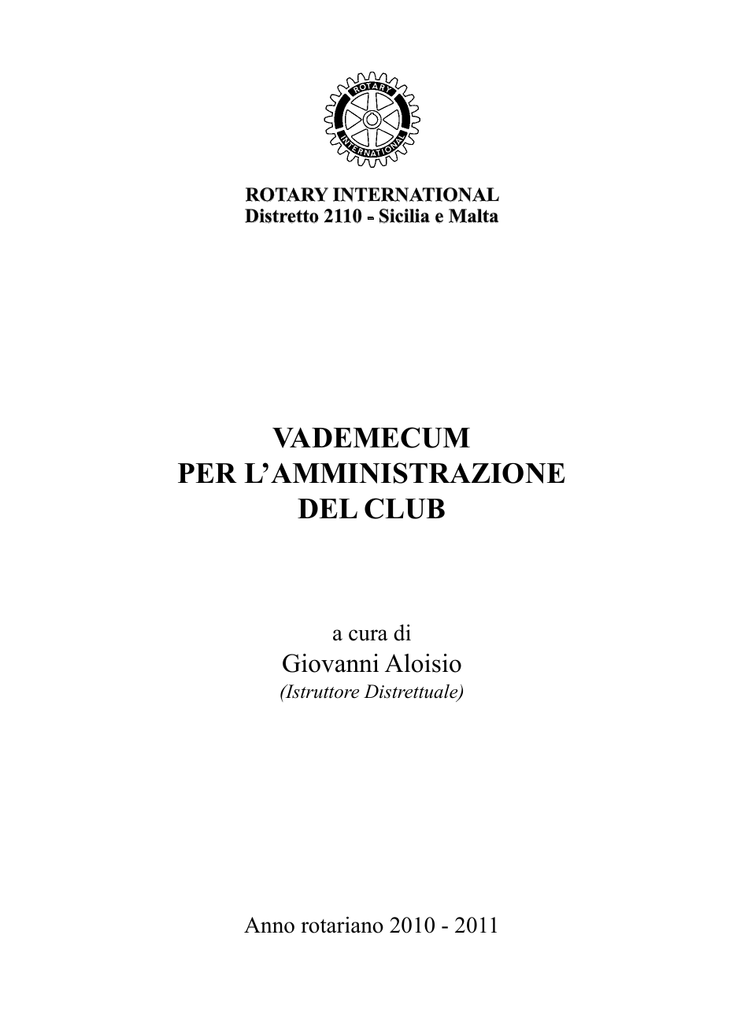 ROTARY
INTERNATIONAL

ROTARY INTERNATIONAL
Distretto 2110 - Sicilia e Malta

VADEMECUM
PER L'AMMINISTRAZIONE
DEL CLUB

a cura di
Giovanni Aloisio
(Istruttore Distrettuale)

Anno rotariano 2010 - 2011